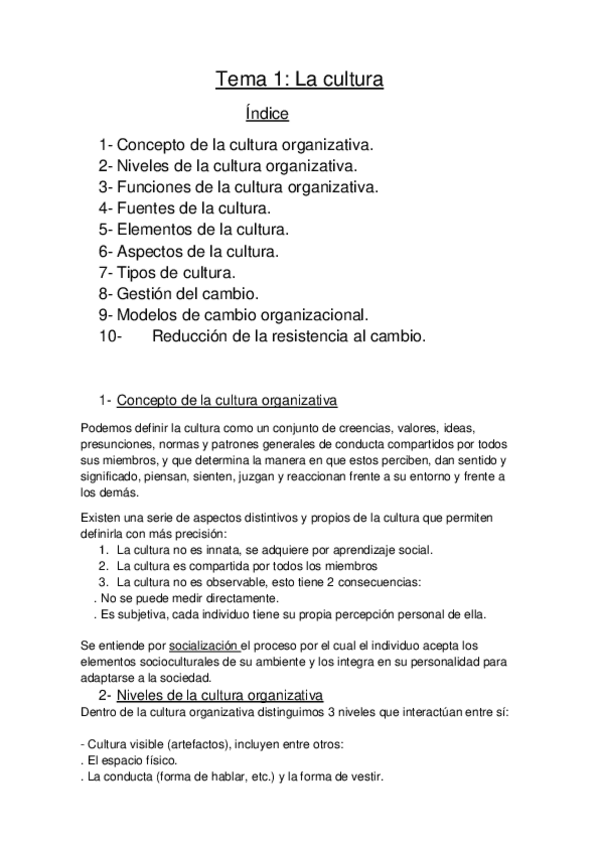 Tema 1: La cultura

Índice

1- Concepto de la cultura organizativa.
2- Niveles de la cultura organizativa.
3- Funciones de la cultura organizativa.
4- Fuentes de la cultura.
5- Elementos de la cultura.
6- Aspectos de la cultura.
7- Tipos de cultura.
8- Gestión del cambio.
9- Modelos de cambio organizacional.
10- Reducción de la resistencia al cambio.

1- Concepto de la cultura organizativa

Podemos definir la cultura como un conjunto de creencias, valores, ideas, presunciones, normas y patrones generales de conducta compartidos por todos sus miembros, y que determina la manera en que estos perciben, dan sentido y significado, piensan, sienten, juzgan y reaccionan frente a su entorno y frente a los demás.

Existen una serie de aspectos distintivos y propios de la cultura que permiten definirla con más precisión:
1. La cultura no es innata, se adquiere por aprendizaje social.
2. La cultura es compartida por todos los miembros
3. La cultura no es observable, esto tiene 2 consecuencias:
. No se puede medir directamente.
. Es subjetiva, cada individuo tiene su propia percepción personal de ella.

Se entiende por socialización el proceso por el cual el individuo acepta los elementos socioculturales de su ambiente y los integra en su personalidad para adaptarse a la sociedad.

2- Niveles de la cultura organizativa
Dentro de la cultura organizativa distinguimos 3 niveles que interactúan entre sí:

- Cultura visible (artefactos), incluyen entre otros:
. El espacio físico.
. La conducta (forma de hablar, etc.) y la forma de vestir.